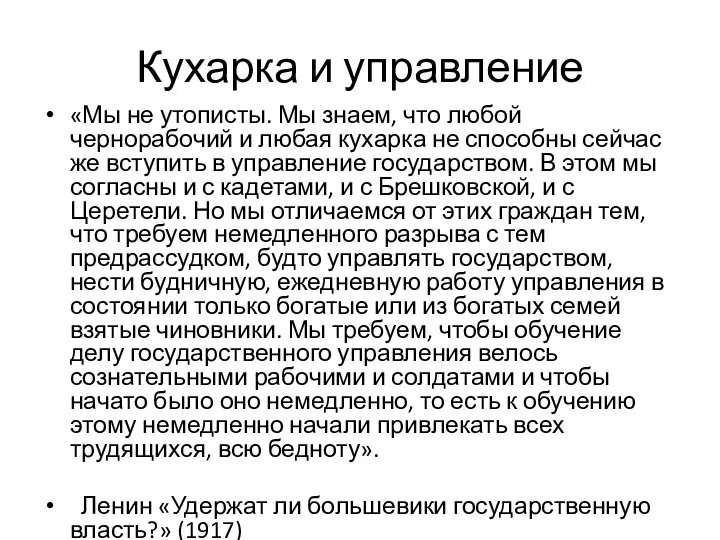 Кухарка и управление

• «Мы не утописты. Мы знаем, что любой чернорабочий и любая кухарка не способны сейчас же вступить в управление государством. В этом мы согласны и с кадетами, и с Брешковской, и с Церетели. Но мы отличаемся от этих граждан тем, что требуем немедленного разрыва с тем предрассудком, будто управлять государством, нести будничную, ежедневную работу управления в состоянии только богатые или из богатых семей взятые чиновники. Мы требуем, чтобы обучение делу государственного управления велось сознательными рабочими и солдатами и чтобы начато было оно немедленно, то есть к обучению этому немедленно начали привлекать всех трудящихся, всю бедноту».

• Ленин «Удержат ли большевики государственную власть?» (1917)